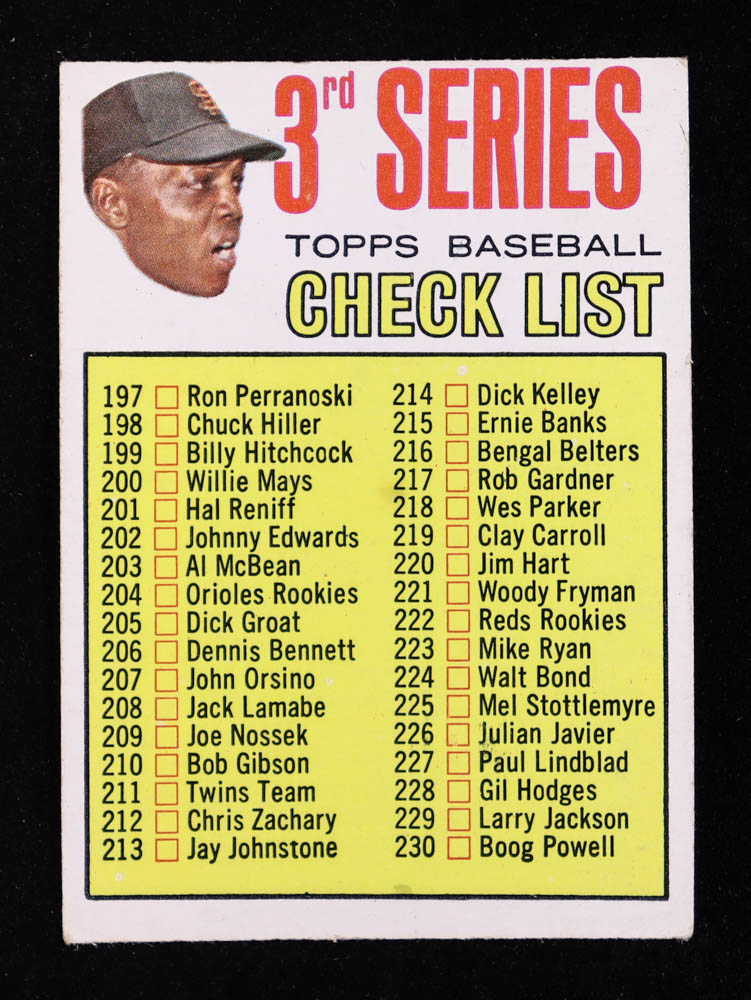 3rd SERIES
TOPPS BASEBALL
CHECK LIST

197 ☐ Ron Perranoski
198 ☐ Chuck Hiller
199 ☐ Billy Hitchcock
200 ☐ Willie Mays
201 ☐ Hal Reniff
202 ☐ Johnny Edwards
203 ☐ Al McBean
204 ☐ Orioles Rookies
205 ☐ Dick Groat
206 ☐ Dennis Bennett
207 ☐ John Orsino
208 ☐ Jack Lamabe
209 ☐ Joe Nossek
210 ☐ Bob Gibson
211 ☐ Twins Team
212 ☐ Chris Zachary
213 ☐ Jay Johnstone

214 ☐ Dick Kelley
215 ☐ Ernie Banks
216 ☐ Bengal Belters
217 ☐ Rob Gardner
218 ☐ Wes Parker
219 ☐ Clay Carroll
220 ☐ Jim Hart
221 ☐ Woody Fryman
222 ☐ Reds Rookies
223 ☐ Mike Ryan
224 ☐ Walt Bond
225 ☐ Mel Stottlemyre
226 ☐ Julian Javier
227 ☐ Paul Lindblad
228 ☐ Gil Hodges
229 ☐ Larry Jackson
230 ☐ Boog Powell